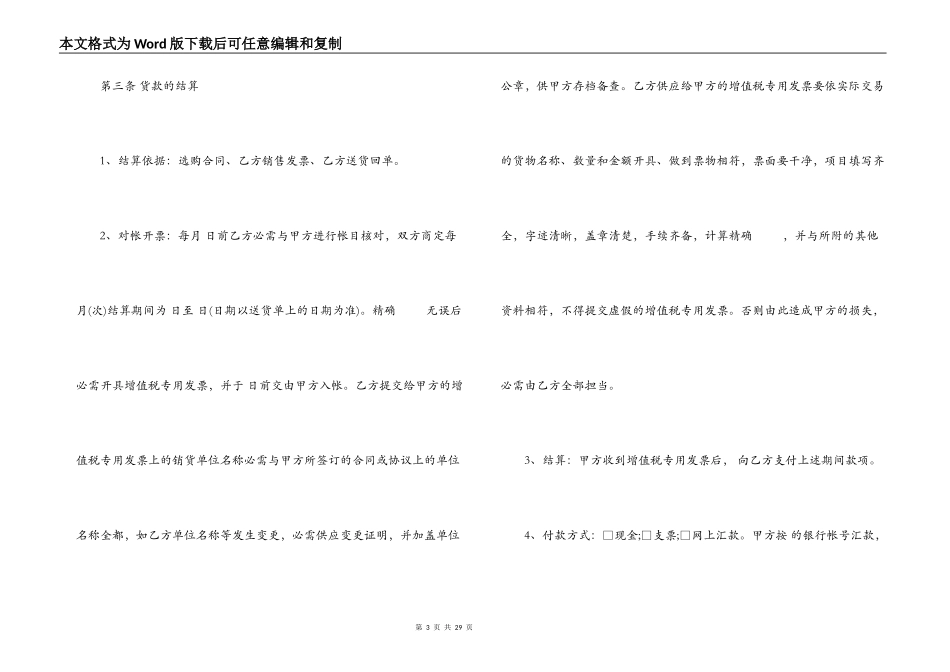 本文格式为Word版下载后可任意编辑和复制

第三条 货款的结算

1、结算依据：选购合同、乙方销售发票、乙方送货回单。

2、对帐开票：每月 日前乙方必需与甲方进行帐目核对，双方商定每月(次)结算期间为 日至 日(日期以送货单上的日期为准)。精确 无误后必需开具增值税专用发票，并于 日前交由甲方入帐。乙方提交给甲方的增值税专用发票上的销货单位名称必需与甲方所签订的合同或协议上的单位名称全都，如乙方单位名称等发生变更，必需供应变更证明，并加盖单位公章，供甲方存档备查。乙方供应给甲方的增值税专用发票要依实际交易的货物名称、数量和金额开具，做到票物相符，票面要干净，项目填写齐全，字迹清晰，盖章清楚，手续齐备，计算精确 ，并与所附的其他资料相符，不得提交虚假的增值税专用发票。否则由此造成甲方的损失，必需由乙方全部担当。

3、结算：甲方收到增值税专用发票后， 向乙方支付上述期间款项。

4、付款方式：□现金;□支票;□网上汇款。甲方按 的银行帐号汇款，

第 3 页 共 29 页